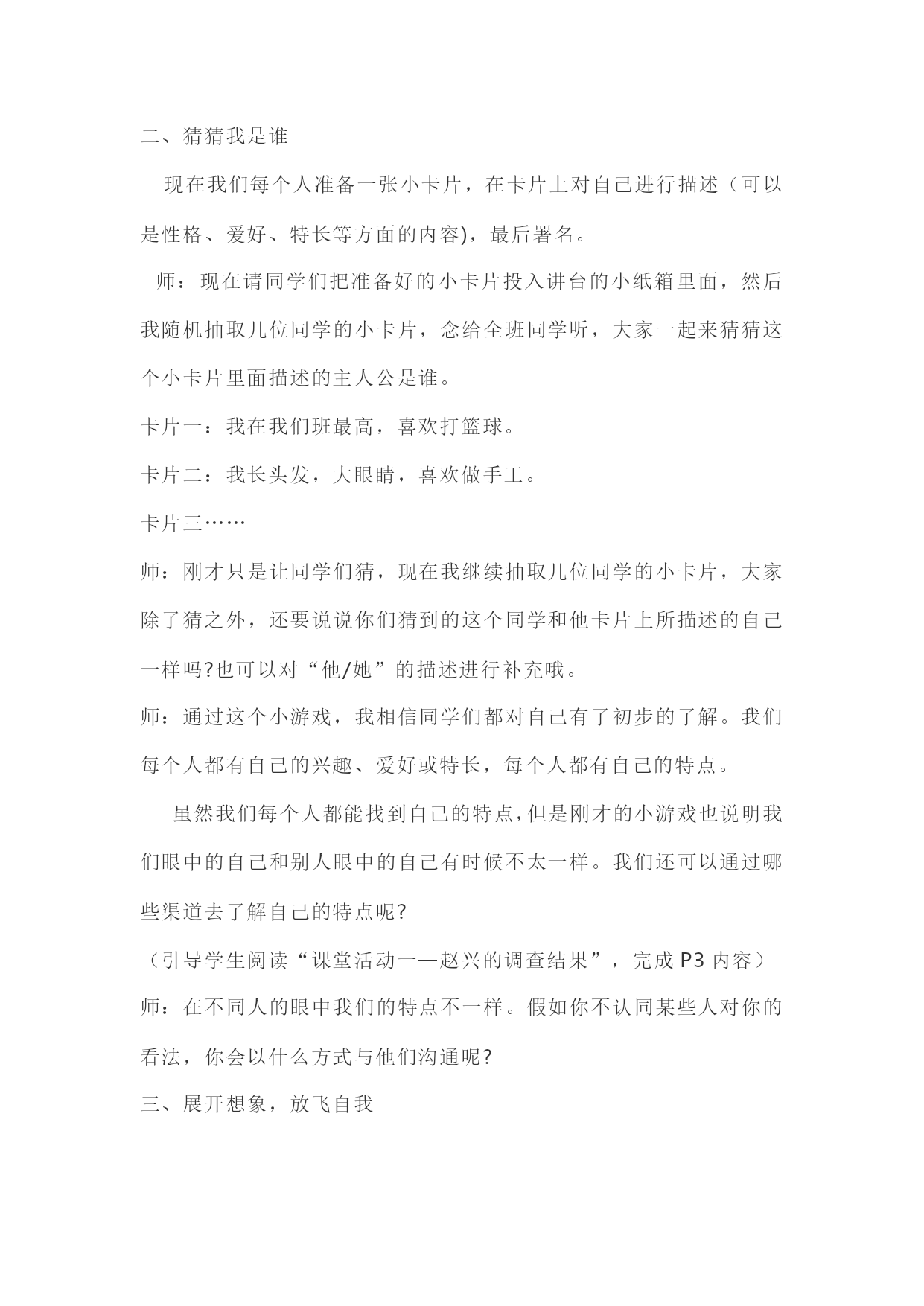 二、猜猜我是谁

现在我们每个人准备一张小卡片，在卡片上对自己进行描述（可以是性格、爱好、特长等方面的内容)，最后署名。

师：现在请同学们把准备好的小卡片投入讲台的小纸箱里面，然后我随机抽取几位同学的小卡片，念给全班同学听，大家一起来猜猜这个小卡片里面描述的主人公是谁。

卡片一：我在我们班最高，喜欢打篮球。

卡片二：我长头发，大眼睛，喜欢做手工。

卡片三……

师：刚才只是让同学们猜，现在我继续抽取几位同学的小卡片，大家除了猜之外，还要说说你们猜到的这个同学和他卡片上所描述的自己一样吗?也可以对“他/她”的描述进行补充哦。

师：通过这个小游戏，我相信同学们都对自己有了初步的了解。我们每个人都有自己的兴趣、爱好或特长，每个人都有自己的特点。

虽然我们每个人都能找到自己的特点,但是刚才的小游戏也说明我们眼中的自己和别人眼中的自己有时候不太一样。我们还可以通过哪些渠道去了解自己的特点呢?

（引导学生阅读“课堂活动一—赵兴的调查结果”，完成 P3 内容）

师：在不同人的眼中我们的特点不一样。假如你不认同某些人对你的看法，你会以什么方式与他们沟通呢?

三、展开想象，放飞自我